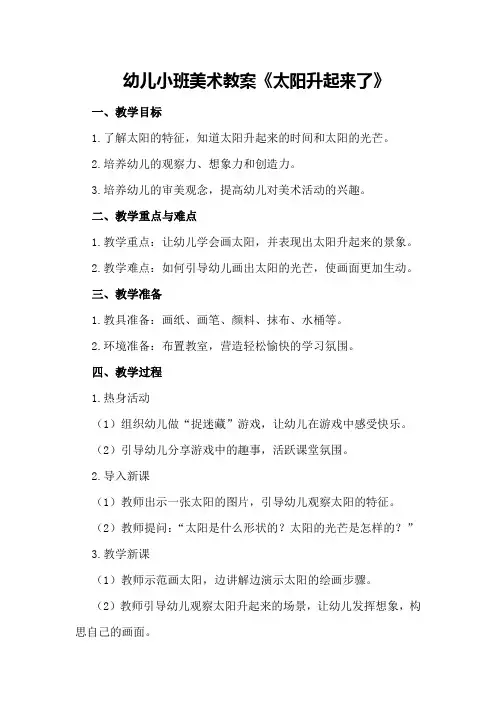 幼儿小班美术教案《太阳升起来了》

一、教学目标

1.了解太阳的特征，知道太阳升起来的时间和太阳的光芒。

2.培养幼儿的观察力、想象力和创造力。

3.培养幼儿的审美观念，提高幼儿对美术活动的兴趣。

二、教学重点与难点

1.教学重点：让幼儿学会画太阳，并表现出太阳升起来的景象。

2.教学难点：如何引导幼儿画出太阳的光芒，使画面更加生动。

三、教学准备

1.教具准备：画纸、画笔、颜料、抹布、水桶等。

2.环境准备：布置教室，营造轻松愉快的学习氛围。

四、教学过程

1.热身活动

（1）组织幼儿做“捉迷藏”游戏，让幼儿在游戏中感受快乐。

（2）引导幼儿分享游戏中的趣事，活跃课堂氛围。

2.导入新课

（1）教师出示一张太阳的图片，引导幼儿观察太阳的特征。

（2）教师提问：“太阳是什么形状的？太阳的光芒是怎样的？”

3.教学新课

（1）教师示范画太阳，边讲解边演示太阳的绘画步骤。

（2）教师引导幼儿观察太阳升起来的场景，让幼儿发挥想象，构思自己的画面。